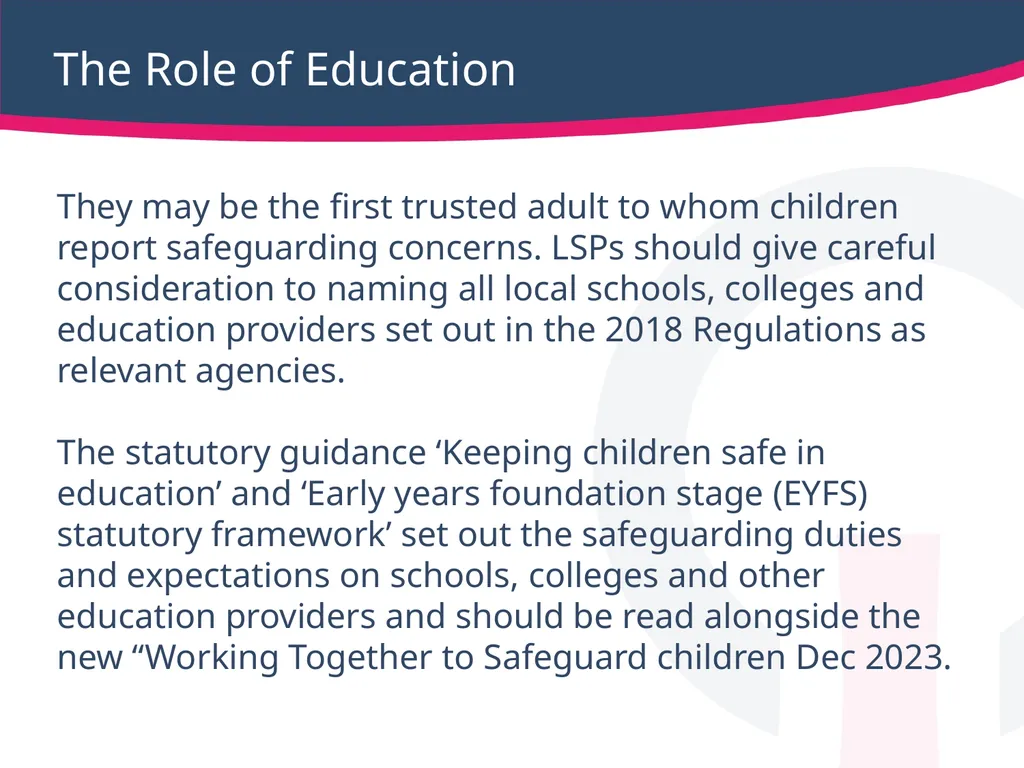 The Role of Education

They may be the first trusted adult to whom children report safeguarding concerns. LSPs should give careful consideration to naming all local schools, colleges and education providers set out in the 2018 Regulations as relevant agencies.

The statutory guidance ‘Keeping children safe in education’ and ‘Early years foundation stage (EYFS) statutory framework’ set out the safeguarding duties and expectations on schools, colleges and other education providers and should be read alongside the new “Working Together to Safeguard children Dec 2023.